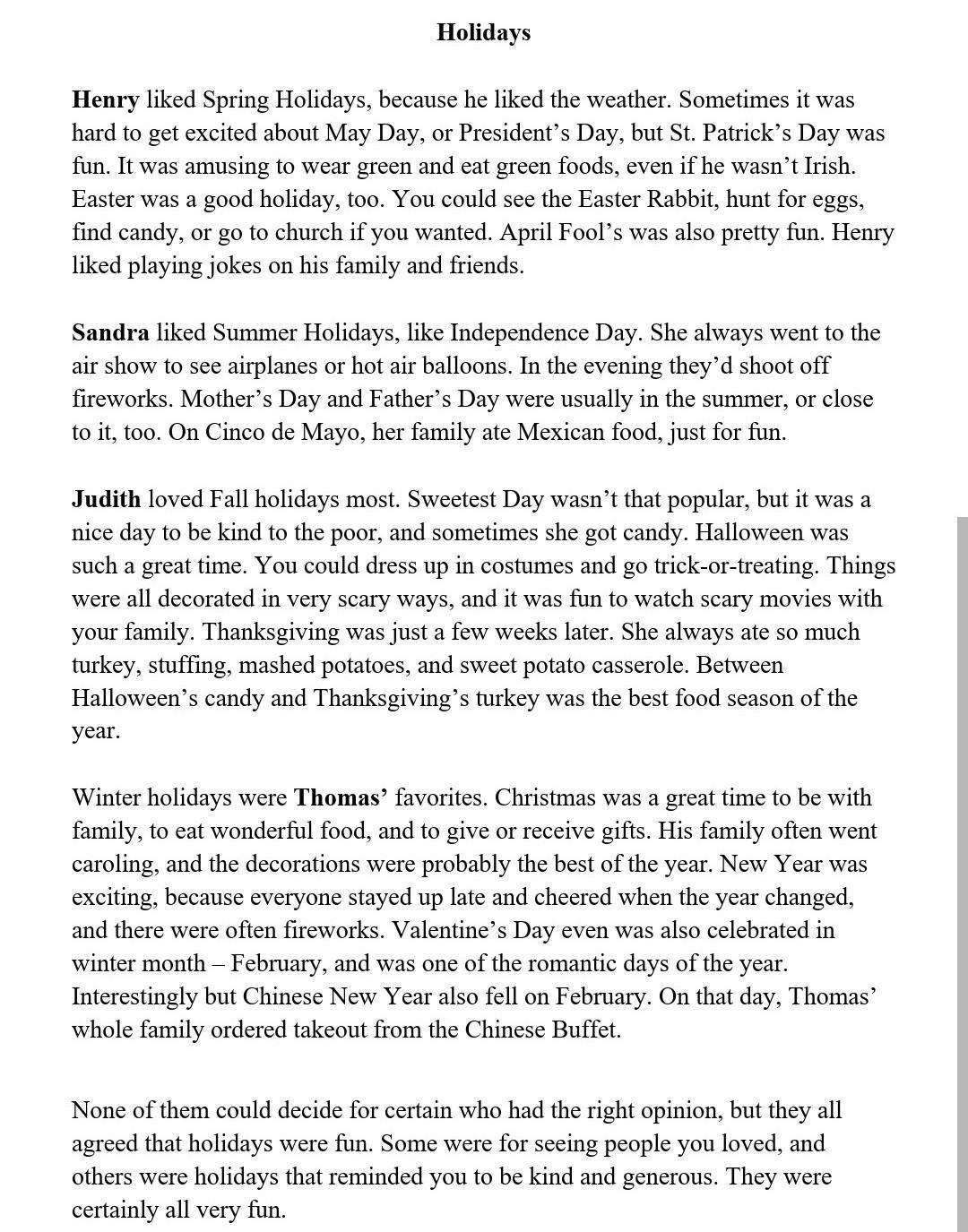 Holidays

Henry liked Spring Holidays, because he liked the weather. Sometimes it was hard to get excited about May Day, or President's Day, but St. Patrick's Day was fun. It was amusing to wear green and eat green foods, even if he wasn't Irish. Easter was a good holiday, too. You could see the Easter Rabbit, hunt for eggs, find candy, or go to church if you wanted. April Fool's was also pretty fun. Henry liked playing jokes on his family and friends.

Sandra liked Summer Holidays, like Independence Day. She always went to the air show to see airplanes or hot air balloons. In the evening they'd shoot off fireworks. Mother's Day and Father's Day were usually in the summer, or close to it, too. On Cinco de Mayo, her family ate Mexican food, just for fun.

Judith loved Fall holidays most. Sweetest Day wasn't that popular, but it was a nice day to be kind to the poor, and sometimes she got candy. Halloween was such a great time. You could dress up in costumes and go trick-or-treating. Things were all decorated in very scary ways, and it was fun to watch scary movies with your family. Thanksgiving was just a few weeks later. She always ate so much turkey, stuffing, mashed potatoes, and sweet potato casserole. Between Halloween's candy and Thanksgiving's turkey was the best food season of the year.

Winter holidays were Thomas' favorites. Christmas was a great time to be with family, to eat wonderful food, and to give or receive gifts. His family often went caroling, and the decorations were probably the best of the year. New Year was exciting, because everyone stayed up late and cheered when the year changed, and there were often fireworks. Valentine's Day even was also celebrated in winter month – February, and was one of the romantic days of the year. Interestingly but Chinese New Year also fell on February. On that day, Thomas' whole family ordered takeout from the Chinese Buffet.

None of them could decide for certain who had the right opinion, but they all agreed that holidays were fun. Some were for seeing people you loved, and others were holidays that reminded you to be kind and generous. They were certainly all very fun.